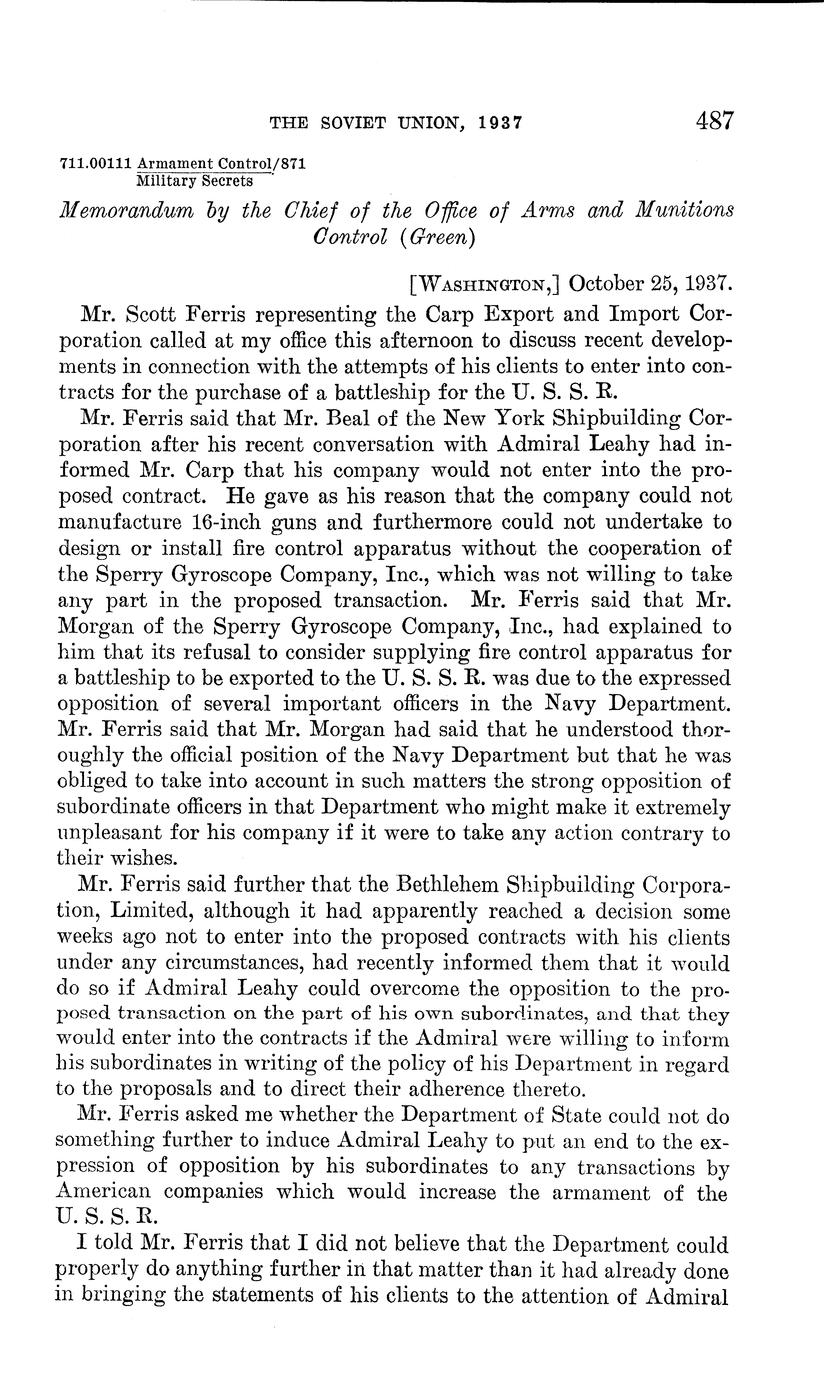 THE SOVIET UNION, 1937 487

711.00111 Armament Control/871
Military Secrets

Memorandum by the Chief of the Office of Arms and Munitions Control (Green)

[WASHINGTON,] October 25, 1937.

Mr. Scott Ferris representing the Carp Export and Import Corporation called at my office this afternoon to discuss recent developments in connection with the attempts of his clients to enter into contracts for the purchase of a battleship for the U. S. S. R.

Mr. Ferris said that Mr. Beal of the New York Shipbuilding Corporation after his recent conversation with Admiral Leahy had informed Mr. Carp that his company would not enter into the proposed contract. He gave as his reason that the company could not manufacture 16-inch guns and furthermore could not undertake to design or install fire control apparatus without the cooperation of the Sperry Gyroscope Company, Inc., which was not willing to take any part in the proposed transaction. Mr. Ferris said that Mr. Morgan of the Sperry Gyroscope Company, Inc., had explained to him that its refusal to consider supplying fire control apparatus for a battleship to be exported to the U. S. S. R. was due to the expressed opposition of several important officers in the Navy Department. Mr. Ferris said that Mr. Morgan had said that he understood thoroughly the official position of the Navy Department but that he was obliged to take into account in such matters the strong opposition of subordinate officers in that Department who might make it extremely unpleasant for his company if it were to take any action contrary to their wishes.

Mr. Ferris said further that the Bethlehem Shipbuilding Corporation, Limited, although it had apparently reached a decision some weeks ago not to enter into the proposed contracts with his clients under any circumstances, had recently informed them that it would do so if Admiral Leahy could overcome the opposition to the proposed transaction on the part of his own subordinates, and that they would enter into the contracts if the Admiral were willing to inform his subordinates in writing of the policy of his Department in regard to the proposals and to direct their adherence thereto.

Mr. Ferris asked me whether the Department of State could not do something further to induce Admiral Leahy to put an end to the expression of opposition by his subordinates to any transactions by American companies which would increase the armament of the U. S. S. R.

I told Mr. Ferris that I did not believe that the Department could properly do anything further in that matter than it had already done in bringing the statements of his clients to the attention of Admiral